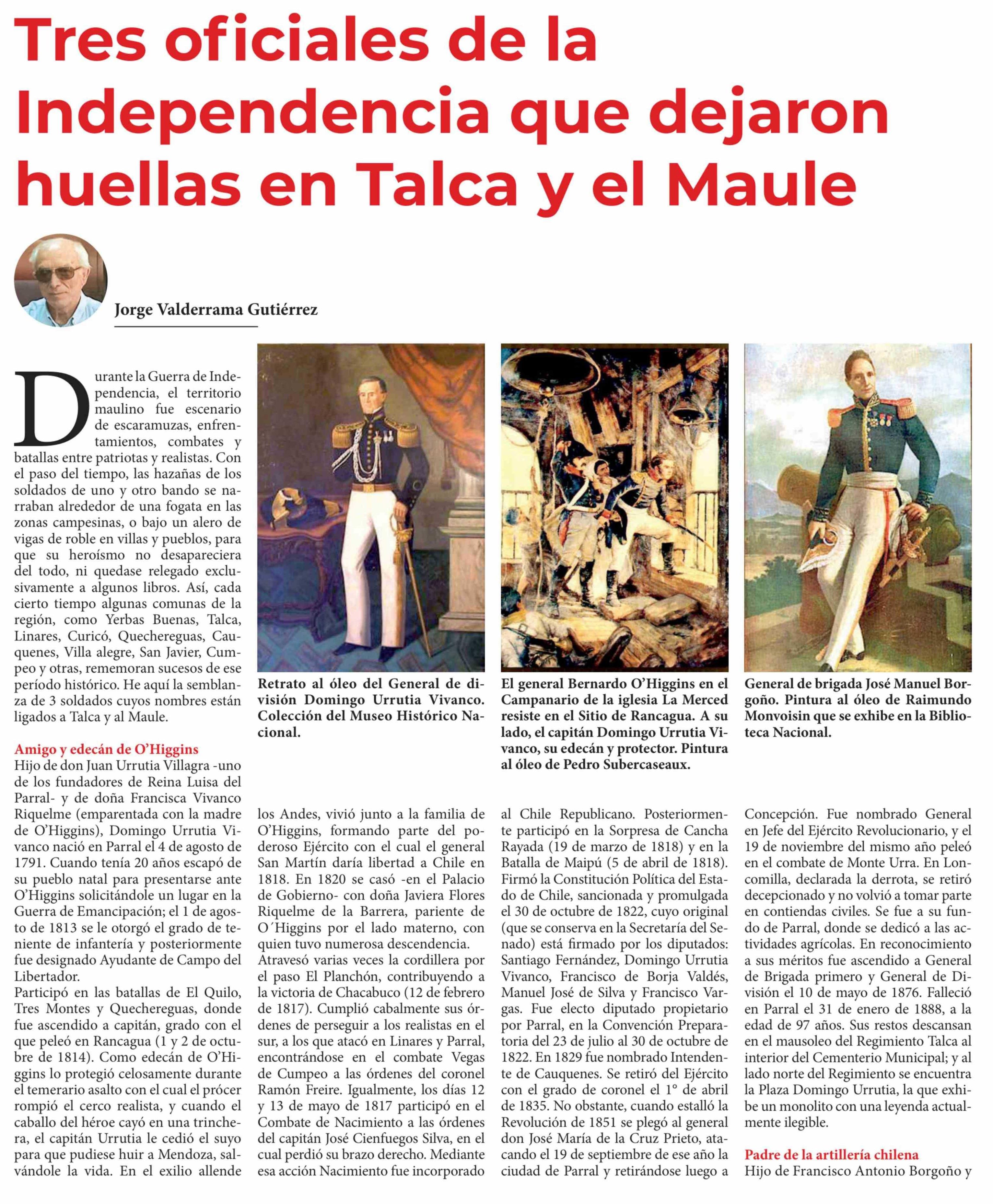 Tres oficiales de la Independencia que dejaron huellas en Talca y el Maule

Jorge Valderrama Gutiérrez

Durante la Guerra de Independencia, el territorio maulino fue escenario de escaramuzas, enfrentamientos, combates y batallas entre patriotas y realistas. Con el paso del tiempo, las hazañas de los soldados de uno y otro bando se narraban alrededor de una fogata en las zonas campesinas, o bajo un alero de vigas de roble en villas y pueblos, para que su heroísmo no desapareciera del todo, ni quedase relegado exclusivamente a algunos libros. Así, cada cierto tiempo algunas comunas de la región, como Yerbas Buenas, Talca, Linares, Curicó, Quechereguas, Cauquenes, Villa alegre, San Javier, Cumpeo y otras, rememoran sucesos de ese período histórico. He aquí la semblanza de 3 soldados cuyos nombres están ligados a Talca y al Maule.

Amigo y edecán de O'Higgins
Hijo de don Juan Urrutia Villagra -uno de los fundadores de Reina Luisa del Parral- y de doña Francisca Vivanco Riquelme (emparentada con la madre de O'Higgins), Domingo Urrutia Vivanco nació en Parral el 4 de agosto de 1791. Cuando tenía 20 años escapó de su pueblo natal para presentarse ante O'Higgins solicitándole un lugar en la Guerra de Emancipación; el 1 de agosto de 1813 se le otorgó el grado de teniente de infantería y posteriormente fue designado Ayudante de Campo del Libertador.
Participó en las batallas de El Quilo, Tres Montes y Quechereguas, donde fue ascendido a capitán, grado con el que peleó en Rancagua (1 y 2 de octubre de 1814). Como edecán de O'Higgins lo protegió celosamente durante el temerario asalto con el cual el prócer rompió el cerco realista, y cuando el caballo del héroe cayó en una trinchera, el capitán Urrutia le cedió el suyo para que pudiese huir a Mendoza, salvándole la vida. En el exilio allende

Retrato al óleo del General de división Domingo Urrutia Vivanco. Colección del Museo Histórico Nacional.

los Andes, vivió junto a la familia de O'Higgins, formando parte del poderoso Ejército con el cual el general San Martín daría libertad a Chile en 1818. En 1820 se casó -en el Palacio de Gobierno- con doña Javiera Flores Riquelme de la Barrera, pariente de O´Higgins por el lado materno, con quien tuvo numerosa descendencia.
Atravesó varias veces la cordillera por el paso El Planchón, contribuyendo a la victoria de Chacabuco (12 de febrero de 1817). Cumplió cabalmente sus órdenes de perseguir a los realistas en el sur, a los que atacó en Linares y Parral, encontrándose en el combate Vegas de Cumpeo a las órdenes del coronel Ramón Freire. Igualmente, los días 12 y 13 de mayo de 1817 participó en el Combate de Nacimiento a las órdenes del capitán José Cienfuegos Silva, en el cual perdió su brazo derecho. Mediante esa acción Nacimiento fue incorporado

El general Bernardo O'Higgins en el Campanario de la iglesia La Merced resiste en el Sitio de Rancagua. A su lado, el capitán Domingo Urrutia Vivanco, su edecán y protector. Pintura al óleo de Pedro Subercaseaux.

al Chile Republicano. Posteriormente participó en la Sorpresa de Cancha Rayada (19 de marzo de 1818) y en la Batalla de Maipú (5 de abril de 1818). Firmó la Constitución Política del Estado de Chile, sancionada y promulgada el 30 de octubre de 1822, cuyo original (que se conserva en la Secretaría del Senado) está firmado por los diputados: Santiago Fernández, Domingo Urrutia Vivanco, Francisco de Borja Valdés, Manuel José de Silva y Francisco Vargas. Fue electo diputado propietario por Parral, en la Convención Preparatoria del 23 de julio al 30 de octubre de 1822. En 1829 fue nombrado Intendente de Cauquenes. Se retiró del Ejército con el grado de coronel el 1° de abril de 1835. No obstante, cuando estalló la Revolución de 1851 se plegó al general don José María de la Cruz Prieto, atacando el 19 de septiembre de ese año la ciudad de Parral y retirándose luego a

General de brigada José Manuel Borgoño. Pintura al óleo de Raimundo Monvoisin que se exhibe en la Biblioteca Nacional.

Concepción. Fue nombrado General en Jefe del Ejército Revolucionario, y el 19 de noviembre del mismo año peleó en el combate de Monte Urra. En Loncomilla, declarada la derrota, se retiró decepcionado y no volvió a tomar parte en contiendas civiles. Se fue a su fundo de Parral, donde se dedicó a las actividades agrícolas. En reconocimiento a sus méritos fue ascendido a General de Brigada primero y General de División el 10 de mayo de 1876. Falleció en Parral el 31 de enero de 1888, a la edad de 97 años. Sus restos descansan en el mausoleo del Regimiento Talca al interior del Cementerio Municipal; y al lado norte del Regimiento se encuentra la Plaza Domingo Urrutia, la que exhibe un monolito con una leyenda actualmente ilegible.

Padre de la artillería chilena
Hijo de Francisco Antonio Borgoño y